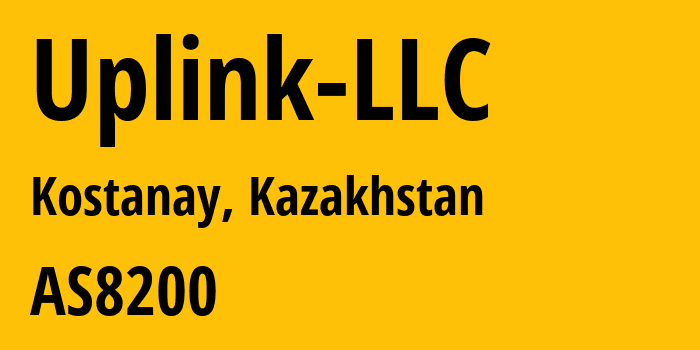 Uplink-LLC

Kostanay, Kazakhstan

AS8200